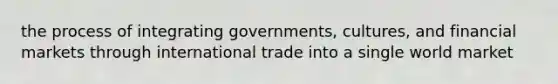 the process of integrating governments, cultures, and financial markets through international trade into a single world market